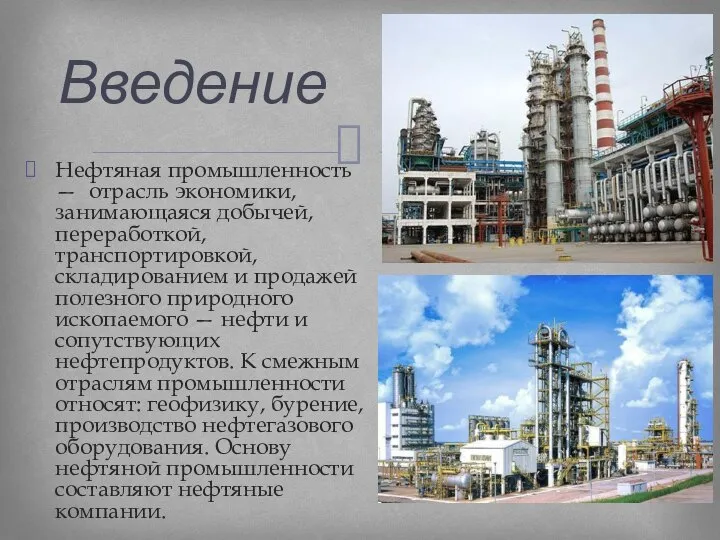 Введение

Нефтяная промышленность — отрасль экономики, занимающаяся добычей, переработкой, транспортировкой, складированием и продажей полезного природного ископаемого — нефти и сопутствующих нефтепродуктов. К смежным отраслям промышленности относят: геофизику, бурение, производство нефтегазового оборудования. Основу нефтяной промышленности составляют нефтяные компании.